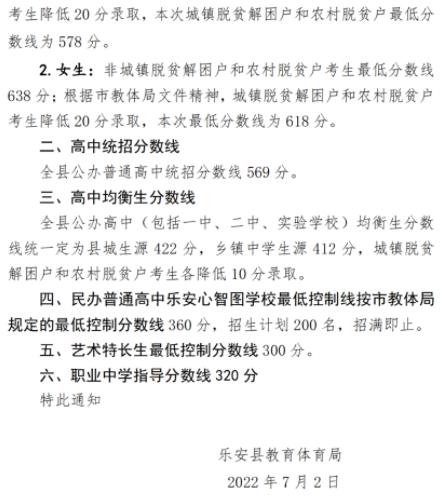 考生降低 20 分录取，本次城镇脱贫解困户和农村脱贫户最低分数线为 578 分。

2. 女生：非城镇脱贫解困户和农村脱贫户考生最低分数线 638 分；根据市教体局文件精神，城镇脱贫解困户和农村脱贫户考生降低 20 分录取，本次最低分数线为 618 分。

二、高中统招分数线

全县公办普通高中统招分数线 569 分。

三、高中均衡生分数线

全县公办高中（包括一中、二中、实验学校）均衡生分数线统一定为县城生源 422 分，乡镇中学生源 412 分，城镇脱贫解困户和农村脱贫户考生各降低 10 分录取。

四、民办普通高中乐安心智图学校最低控制线按市教体局规定的最低控制分数线 360 分，招生计划 200 名，招满即止。

五、艺术特长生最低控制分数线 300 分。

六、职业中学指导分数线 320 分

特此通知

乐安县教育体育局

2022 年 7 月 2 日